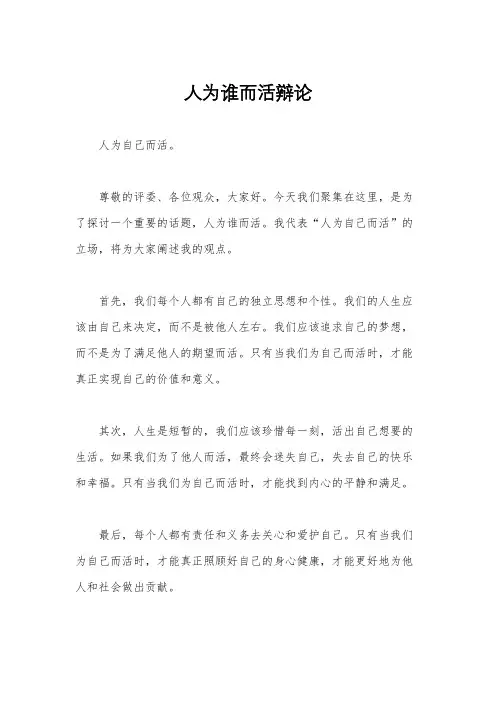 人为谁而活辩论

人为自己而活。

尊敬的评委、各位观众，大家好。今天我们聚集在这里，是为了探讨一个重要的话题，人为谁而活。我代表“人为自己而活”的立场，将为大家阐述我的观点。

首先，我们每个人都有自己的独立思想和个性。我们的人生应该由自己来决定，而不是被他人左右。我们应该追求自己的梦想，而不是为了满足他人的期望而活。只有当我们为自己而活时，才能真正实现自己的价值和意义。

其次，人生是短暂的，我们应该珍惜每一刻，活出自己想要的生活。如果我们为了他人而活，最终会迷失自己，失去自己的快乐和幸福。只有当我们为自己而活时，才能找到内心的平静和满足。

最后，每个人都有责任和义务去关心和爱护自己。只有当我们为自己而活时，才能真正照顾好自己的身心健康，才能更好地为他人和社会做出贡献。